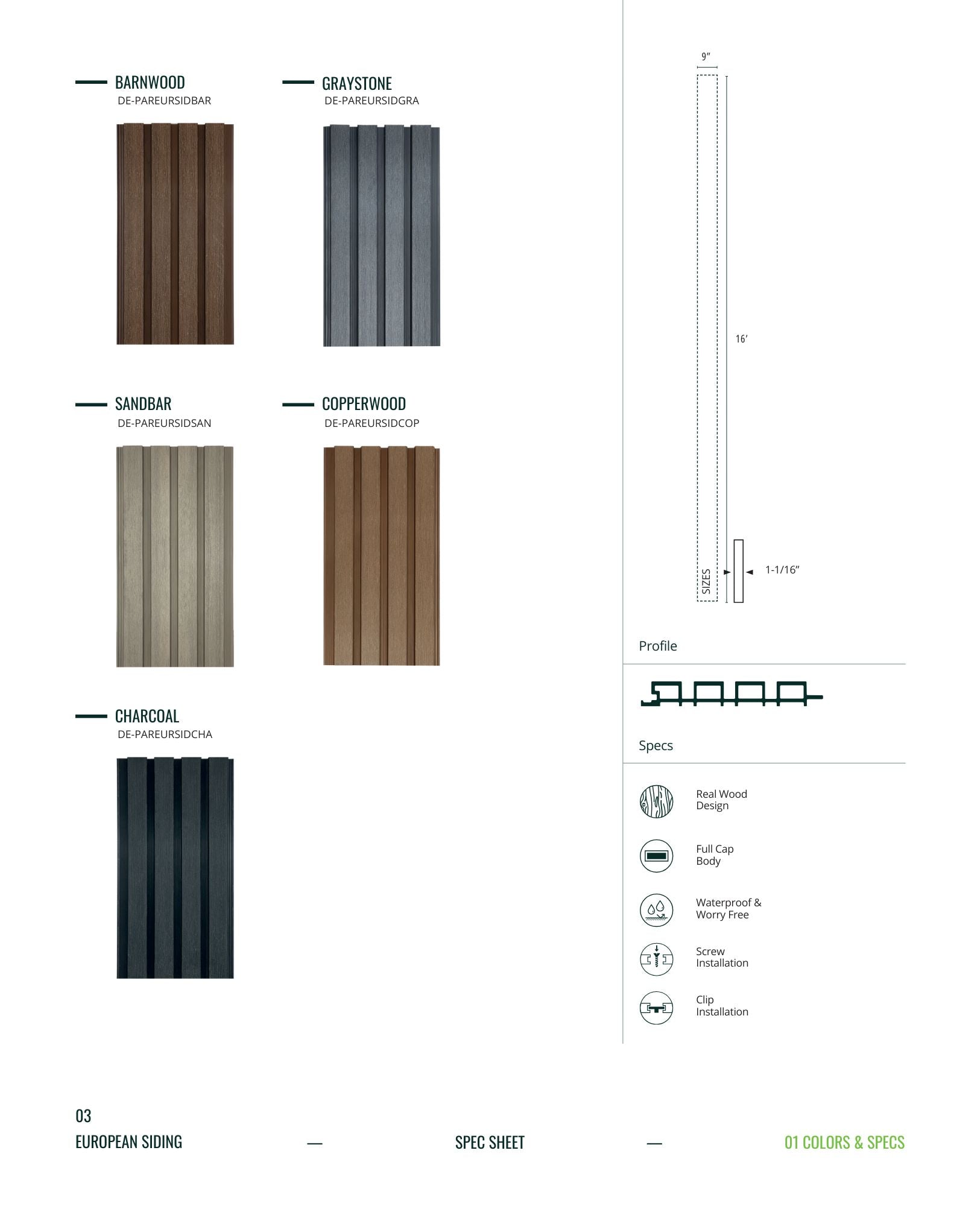 BARNWOOD
DE-PAREURSIDBAR

GRAYSTONE
DE-PAREURSIDGRA

SANDBAR
DE-PAREURSIDSAN

COPPERWOOD
DE-PAREURSIDCOP

CHARCOAL
DE-PAREURSIDCHA

9"

16'

SIZES

1-1/16"

Profile

Specs

Real Wood
Design

Full Cap
Body

Waterproof &
Worry Free

Screw
Installation

Clip
Installation

03

EUROPEAN SIDING — SPEC SHEET — 01 COLORS & SPECS